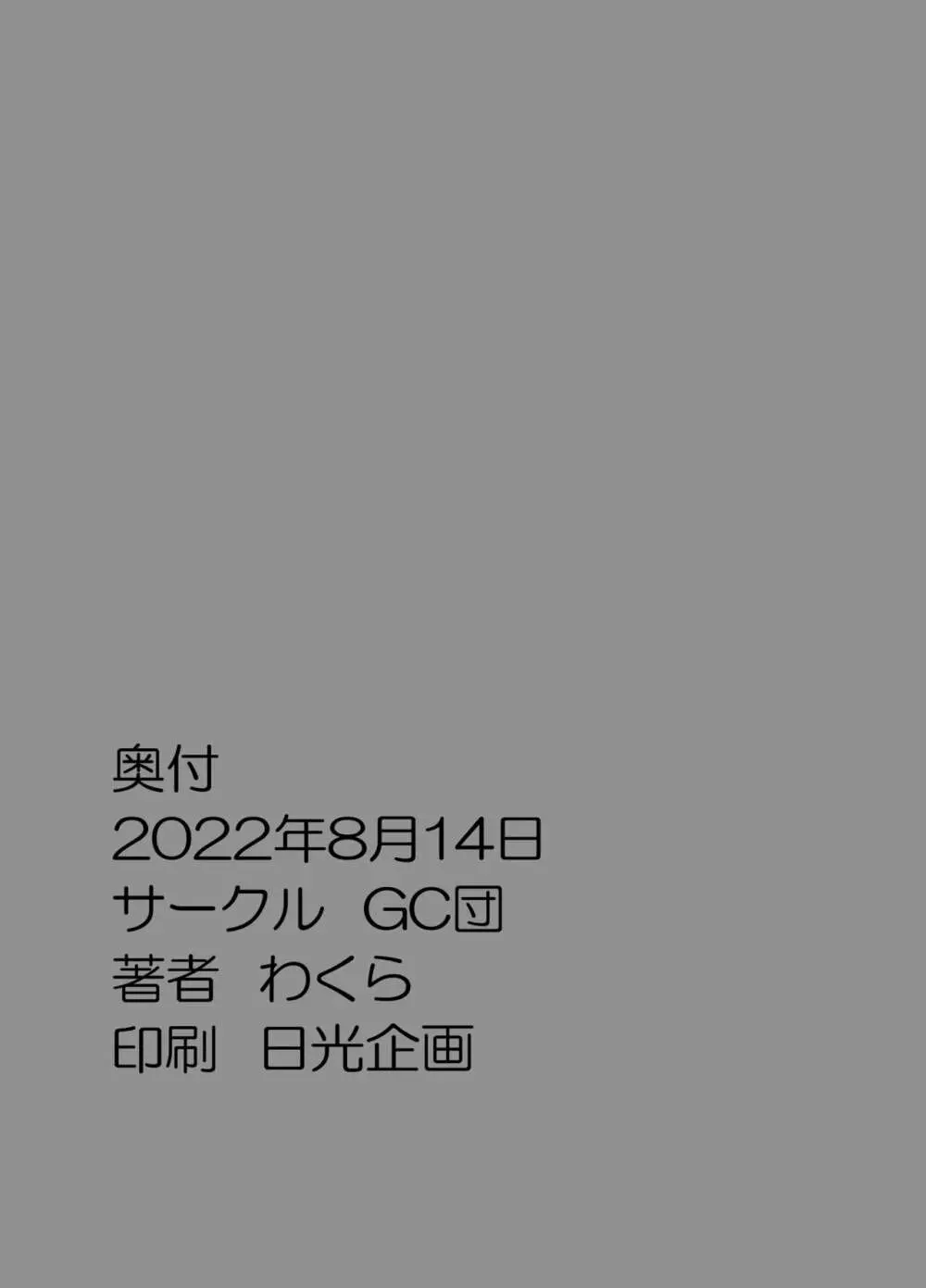 奥付
2022年8月14日
サークル　GC団
著者　わくら
印刷　日光企画